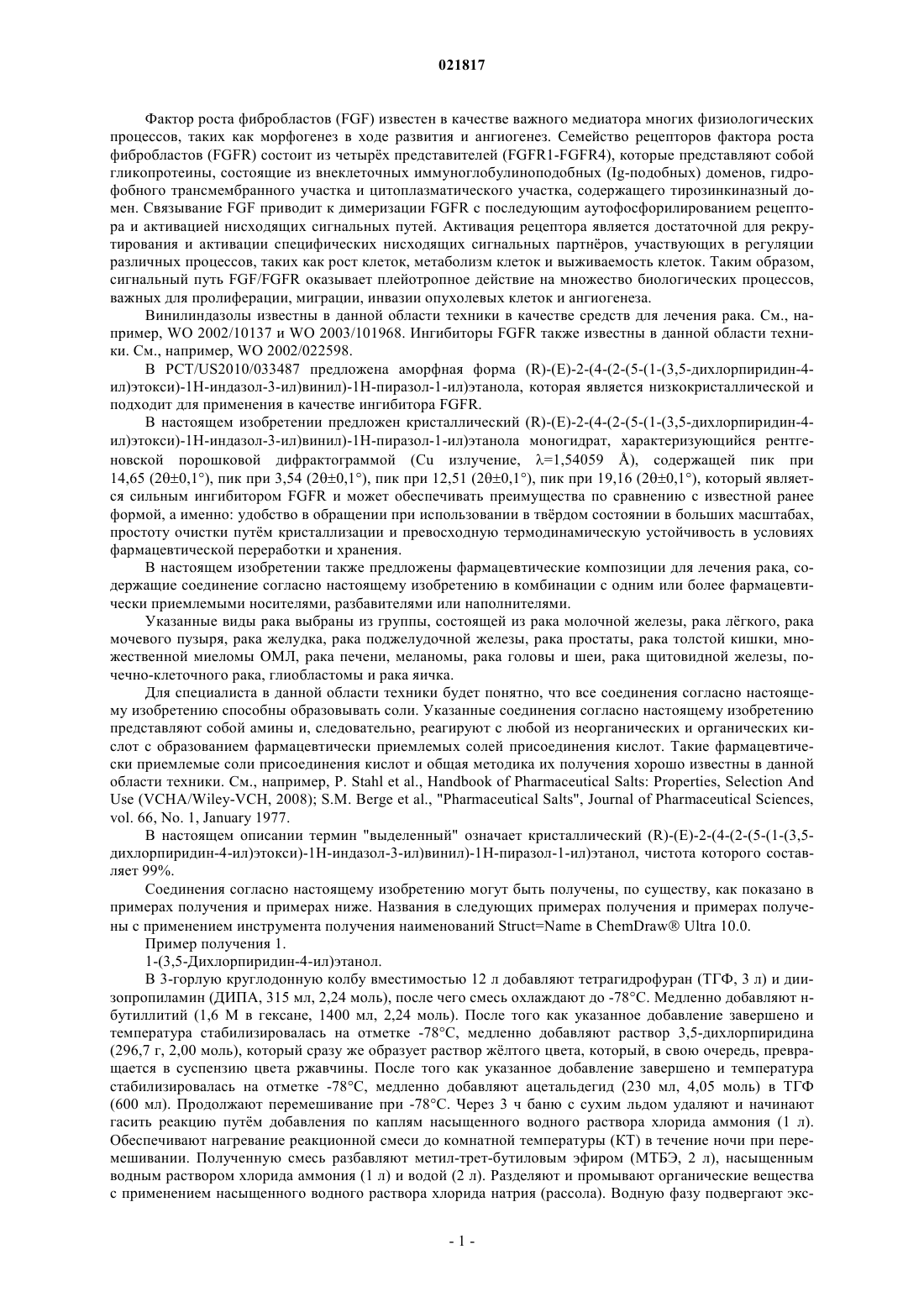 021817

Фактор роста фибробластов (FGF) известен в качестве важного медиатора многих физиологических процессов, таких как морфогенез в ходе развития и ангиогенез. Семейство рецепторов фактора роста фибробластов (FGFR) состоит из четырёх представителей (FGFR1-FGFR4), которые представляют собой гликопротеины, состоящие из внеклеточных иммуноглобулиноподобных (Ig-подобных) доменов, гидрофобного трансмембранного участка и цитоплазматического участка, содержащего тирозинкиназный домен. Связывание FGF приводит к димеризации FGFR с последующим аутофосфорилированием рецептора и активацией нисходящих сигнальных путей. Активация рецептора является достаточной для рекрутирования и активации специфических нисходящих сигнальных партнёров, участвующих в регуляции различных процессов, таких как рост клеток, метаболизм клеток и выживаемость клеток. Таким образом, сигнальный путь FGF/FGFR оказывает плейотропное действие на множество биологических процессов, важных для пролиферации, миграции, инвазии опухолевых клеток и ангиогенеза.

Винилиндазолы известны в данной области техники в качестве средств для лечения рака. См., например, WO 2002/10137 и WO 2003/101968. Ингибиторы FGFR также известны в данной области техники. См., например, WO 2002/022598.

В PCT/US2010/033487 предложена аморфная форма (R)-(E)-2-(4-(2-(5-(1-(3,5-дихлорпиридин-4-ил)этокси)-1H-индазол-3-ил)винил)-1H-пиразол-1-ил)этанола, которая является низкокристаллической и подходит для применения в качестве ингибитора FGFR.

В настоящем изобретении предложен кристаллический (R)-(E)-2-(4-(2-(5-(1-(3,5-дихлорпиридин-4-ил)этокси)-1H-индазол-3-ил)винил)-1H-пиразол-1-ил)этанола моногидрат, характеризующийся рентгеновской порошковой дифрактограммой (Cu излучение, λ=1,54059 Å), содержащей пик при 14,65 (2θ±0,1°), пик при 3,54 (2θ±0,1°), пик при 12,51 (2θ±0,1°), пик при 19,16 (2θ±0,1°), который является сильным ингибитором FGFR и может обеспечивать преимущества по сравнению с известной ранее формой, а именно: удобство в обращении при использовании в твёрдом состоянии в больших масштабах, простоту очистки путём кристаллизации и превосходную термодинамическую устойчивость в условиях фармацевтической переработки и хранения.

В настоящем изобретении также предложены фармацевтические композиции для лечения рака, содержащие соединение согласно настоящему изобретению в комбинации с одним или более фармацевтически приемлемыми носителями, разбавителями или наполнителями.

Указанные виды рака выбраны из группы, состоящей из рака молочной железы, рака лёгкого, рака мочевого пузыря, рака желудка, рака поджелудочной железы, рака простаты, рака толстой кишки, множественной миеломы ОМЛ, рака печени, меланомы, рака головы и шеи, рака щитовидной железы, почечно-клеточного рака, глиобластомы и рака яичка.

Для специалиста в данной области техники будет понятно, что все соединения согласно настоящему изобретению способны образовывать соли. Указанные соединения согласно настоящему изобретению представляют собой амины и, следовательно, реагируют с любой из неорганических и органических кислот с образованием фармацевтически приемлемых солей присоединения кислот. Такие фармацевтически приемлемые соли присоединения кислот и общая методика их получения хорошо известны в данной области техники. См., например, P. Stahl et al., Handbook of Pharmaceutical Salts: Properties, Selection And Use (VCHA/Wiley-VCH, 2008); S.M. Berge et al., "Pharmaceutical Salts", Journal of Pharmaceutical Sciences, vol. 66, No. 1, January 1977.

В настоящем описании термин "выделенный" означает кристаллический (R)-(E)-2-(4-(2-(5-(1-(3,5-дихлорпиридин-4-ил)этокси)-1H-индазол-3-ил)винил)-1H-пиразол-1-ил)этанол, чистота которого составляет 99%.

Соединения согласно настоящему изобретению могут быть получены, по существу, как показано в примерах получения и примерах ниже. Названия в следующих примерах получения и примерах получены с применением инструмента получения наименований Struct=Name в ChemDraw® Ultra 10.0.

Пример получения 1.

1-(3,5-Дихлорпиридин-4-ил)этанол.

В 3-горлую круглодонную колбу вместимостью 12 л добавляют тетрагидрофуран (ТГФ, 3 л) и диизопропиламин (ДИПА, 315 мл, 2,24 моль), после чего смесь охлаждают до -78°C. Медленно добавляют н-бутиллитий (1,6 М в гексане, 1400 мл, 2,24 моль). После того как указанное добавление завершено и температура стабилизировалась на отметке -78°C, медленно добавляют раствор 3,5-дихлорпиридина (296,7 г, 2,00 моль), который сразу же образует раствор жёлтого цвета, который, в свою очередь, превращается в суспензию цвета ржавчины. После того как указанное добавление завершено и температура стабилизировалась на отметке -78°C, медленно добавляют ацетальдегид (230 мл, 4,05 моль) в ТГФ (600 мл). Продолжают перемешивание при -78°C. Через 3 ч баню с сухим льдом удаляют и начинают гасить реакцию путём добавления по каплям насыщенного водного раствора хлорида аммония (1 л). Обеспечивают нагревание реакционной смеси до комнатной температуры (КТ) в течение ночи при перемешивании. Полученную смесь разбавляют метил-трет-бутиловым эфиром (МТБЭ, 2 л), насыщенным водным раствором хлорида аммония (1 л) и водой (2 л). Разделяют и промывают органические вещества с применением насыщенного водного раствора хлорида натрия (рассола). Водную фазу подвергают экс-

- 1 -